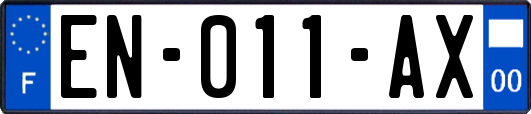 F
EN-011-AX
00